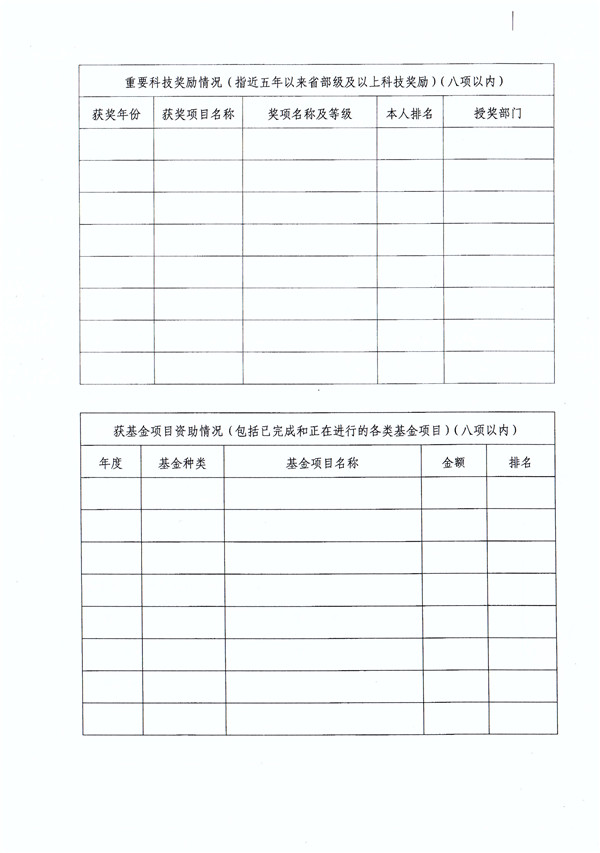 重要科技奖励情况（指近五年以来省部级及以上科技奖励）（八项以内）

| 获奖年份 | 获奖项目名称 | 奖项名称及等级 | 本人排名 | 授奖部门 |
|---|---|---|---|---|
| | | | | |
| | | | | |
| | | | | |
| | | | | |
| | | | | |
| | | | | |
| | | | | |
| | | | | |

获基金项目资助情况（包括已完成和正在进行的各类基金项目）（八项以内）

| 年度 | 基金种类 | 基金项目名称 | 金额 | 排名 |
|---|---|---|---|---|
| | | | | |
| | | | | |
| | | | | |
| | | | | |
| | | | | |
| | | | | |
| | | | | |
| | | | | |